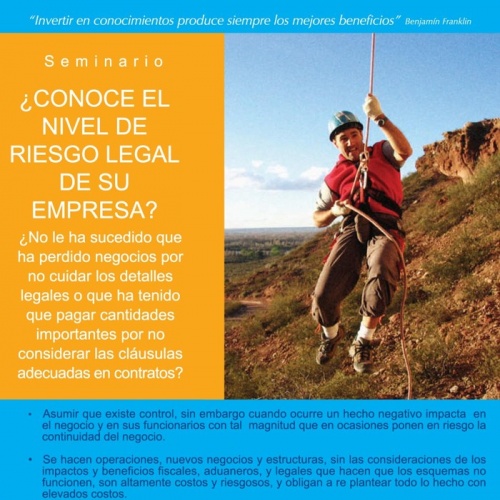 "Invertir en conocimientos produce siempre los mejores beneficios" Benjamín Franklin

Seminario

¿CONOCE EL NIVEL DE RIESGO LEGAL DE SU EMPRESA?

¿No le ha sucedido que ha perdido negocios por no cuidar los detalles legales o que ha tenido que pagar cantidades importantes por no considerar las cláusulas adecuadas en contratos?

• Asumir que existe control, sin embargo cuando ocurre un hecho negativo impacta en el negocio y en sus funcionarios con tal magnitud que en ocasiones ponen en riesgo la continuidad del negocio.

• Se hacen operaciones, nuevos negocios y estructuras, sin las consideraciones de los impactos y beneficios fiscales, aduaneros, y legales que hacen que los esquemas no funcionen, son altamente costos y riesgosos, y obligan a re plantear todo lo hecho con elevados costos.